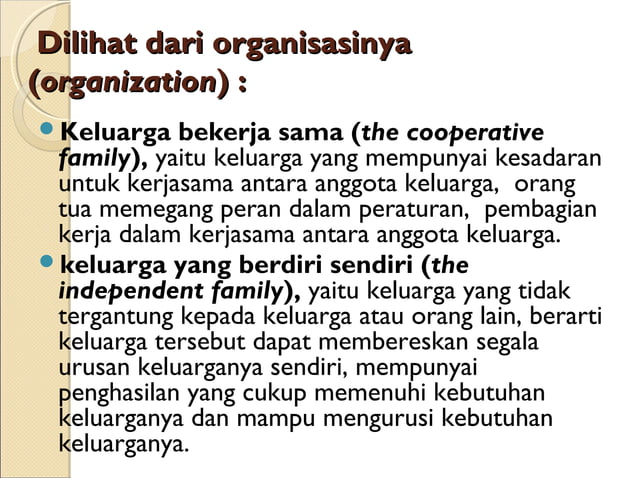 Dilihat dari organisasinya (organization) :

Keluarga bekerja sama (the cooperative family), yaitu keluarga yang mempunyai kesadaran untuk kerjasama antara anggota keluarga, orang tua memegang peran dalam peraturan, pembagian kerja dalam kerjasama antara anggota keluarga.

keluarga yang berdiri sendiri (the independent family), yaitu keluarga yang tidak tergantung kepada keluarga atau orang lain, berarti keluarga tersebut dapat membereskan segala urusan keluarganya sendiri, mempunyai penghasilan yang cukup memenuhi kebutuhan keluarganya dan mampu mengurusi kebutuhan keluarganya.